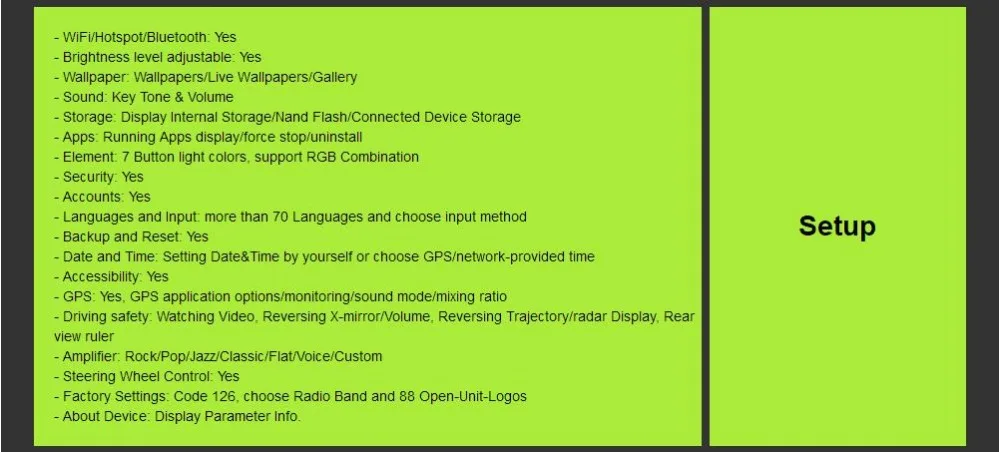 - WiFi/Hotspot/Bluetooth: Yes
- Brightness level adjustable: Yes
- Wallpaper: Wallpapers/Live Wallpapers/Gallery
- Sound: Key Tone & Volume
- Storage: Display Internal Storage/Nand Flash/Connected Device Storage
- Apps: Running Apps display/force stop/uninstall
- Element: 7 Button light colors, support RGB Combination
- Security: Yes
- Accounts: Yes
- Languages and Input: more than 70 Languages and choose input method
- Backup and Reset: Yes
- Date and Time: Setting Date&Time by yourself or choose GPS/network-provided time
- Accessibility: Yes
- GPS: Yes, GPS application options/monitoring/sound mode/mixing ratio
- Driving safety: Watching Video, Reversing X-mirror/Volume, Reversing Trajectory/radar Display, Rear view ruler
- Amplifier: Rock/Pop/Jazz/Classic/Flat/Voice/Custom
- Steering Wheel Control: Yes
- Factory Settings: Code 126, choose Radio Band and 88 Open-Unit-Logos
- About Device: Display Parameter Info.

Setup